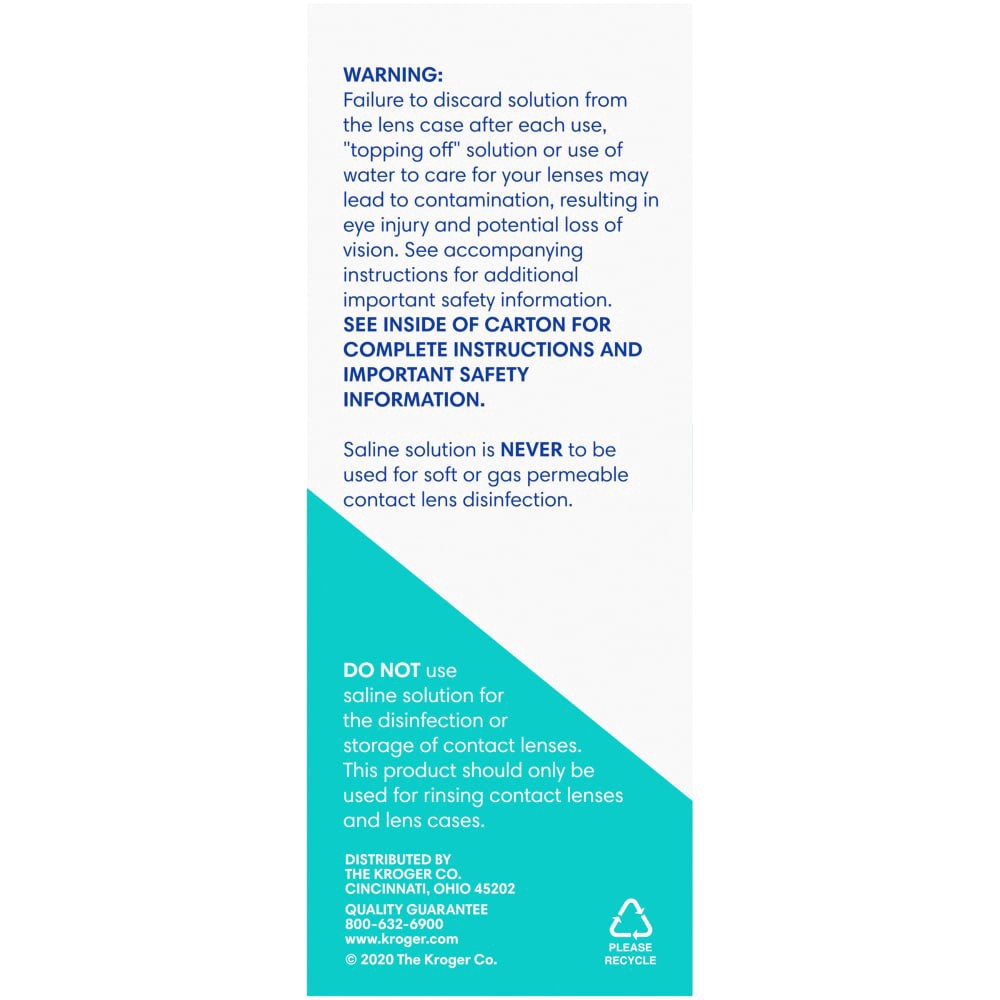 WARNING:
Failure to discard solution from the lens case after each use, "topping off" solution or use of water to care for your lenses may lead to contamination, resulting in eye injury and potential loss of vision. See accompanying instructions for additional important safety information.
SEE INSIDE OF CARTON FOR COMPLETE INSTRUCTIONS AND IMPORTANT SAFETY INFORMATION.

Saline solution is NEVER to be used for soft or gas permeable contact lens disinfection.

DO NOT use saline solution for the disinfection or storage of contact lenses. This product should only be used for rinsing contact lenses and lens cases.

DISTRIBUTED BY
THE KROGER CO.
CINCINNATI, OHIO 45202
QUALITY GUARANTEE
800-632-6900
www.kroger.com
© 2020 The Kroger Co.

PLEASE RECYCLE